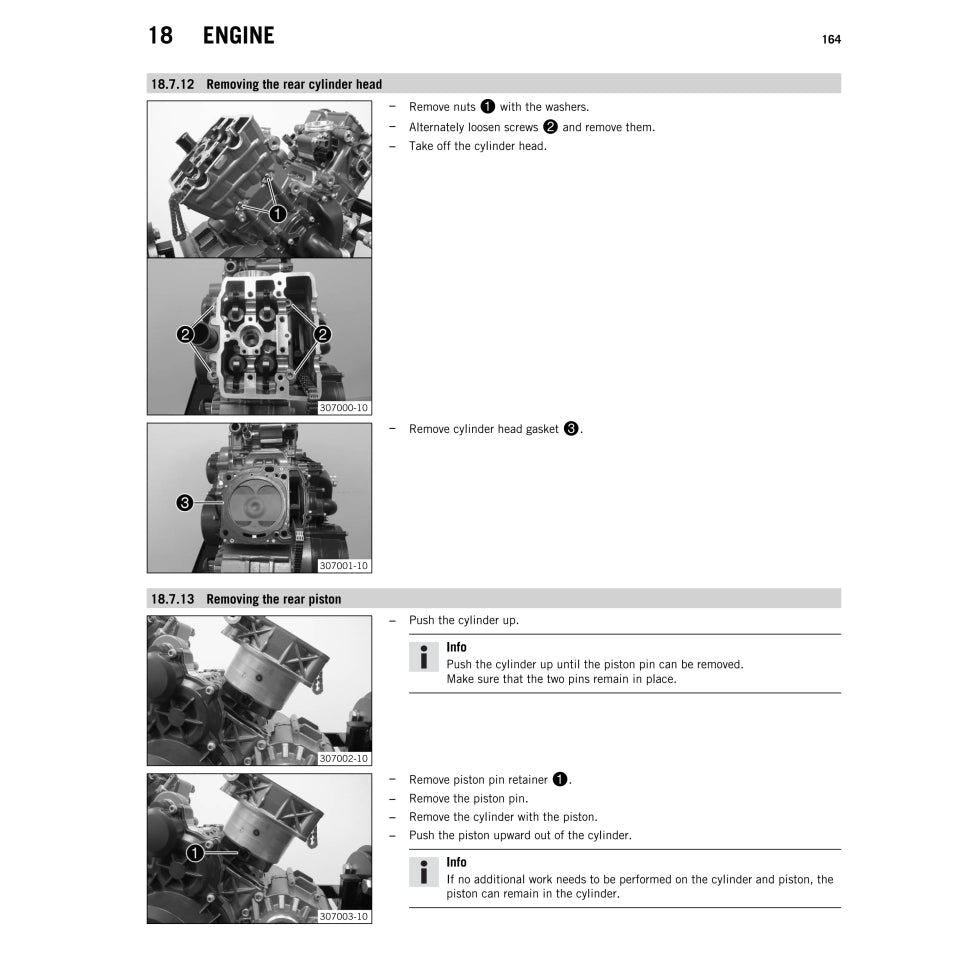 18 ENGINE 164

18.7.12 Removing the rear cylinder head

1

2 2

307000-10

– Remove nuts 1 with the washers.
– Alternately loosen screws 2 and remove them.
– Take off the cylinder head.

3

307001-10

– Remove cylinder head gasket 3.

18.7.13 Removing the rear piston

307002-10

– Push the cylinder up.

Info
Push the cylinder up until the piston pin can be removed.
Make sure that the two pins remain in place.

1

307003-10

– Remove piston pin retainer 1.
– Remove the piston pin.
– Remove the cylinder with the piston.
– Push the piston upward out of the cylinder.

Info
If no additional work needs to be performed on the cylinder and piston, the piston can remain in the cylinder.